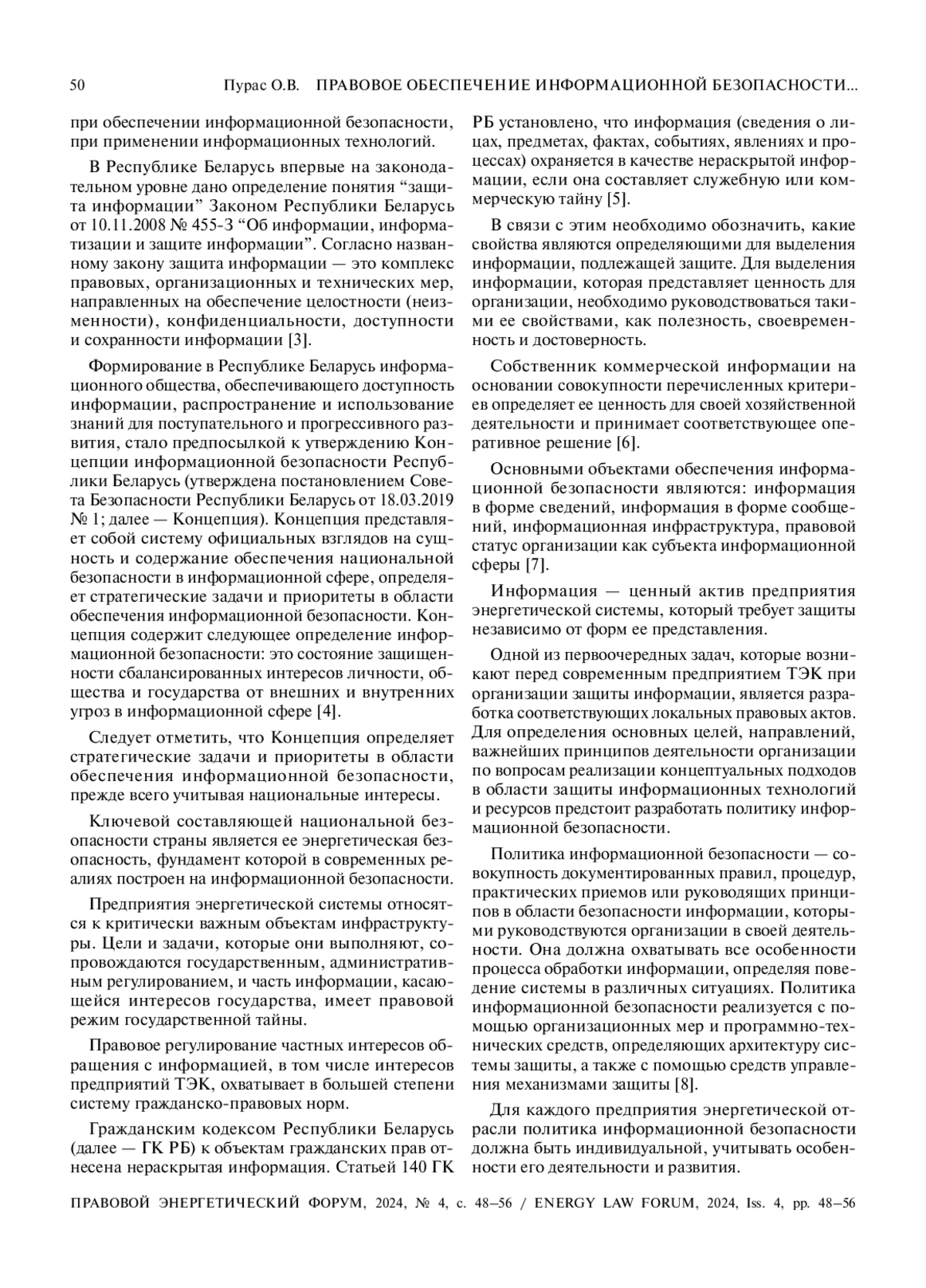 50 Пурас О.В. ПРАВОВОЕ ОБЕСПЕЧЕНИЕ ИНФОРМАЦИОННОЙ БЕЗОПАСНОСТИ...

при обеспечении информационной безопасности, при применении информационных технологий.

В Республике Беларусь впервые на законодательном уровне дано определение понятия “защита информации” Законом Республики Беларусь от 10.11.2008 № 455-З “Об информации, информатизации и защите информации”. Согласно названному закону защита информации — это комплекс правовых, организационных и технических мер, направленных на обеспечение целостности (неизменности), конфиденциальности, доступности и сохранности информации [3].

Формирование в Республике Беларусь информационного общества, обеспечивающего доступность информации, распространение и использование знаний для поступательного и прогрессивного развития, стало предпосылкой к утверждению Концепции информационной безопасности Республики Беларусь (утверждена постановлением Совета Безопасности Республики Беларусь от 18.03.2019 № 1; далее — Концепция). Концепция представляет собой систему официальных взглядов на сущность и содержание обеспечения национальной безопасности в информационной сфере, определяет стратегические задачи и приоритеты в области обеспечения информационной безопасности. Концепция содержит следующее определение информационной безопасности: это состояние защищенности сбалансированных интересов личности, общества и государства от внешних и внутренних угроз в информационной сфере [4].

Следует отметить, что Концепция определяет стратегические задачи и приоритеты в области обеспечения информационной безопасности, прежде всего учитывая национальные интересы.

Ключевой составляющей национальной безопасности страны является ее энергетическая безопасность, фундамент которой в современных реалиях построен на информационной безопасности.

Предприятия энергетической системы относятся к критически важным объектам инфраструктуры. Цели и задачи, которые они выполняют, сопровождаются государственным, административным регулированием, и часть информации, касающейся интересов государства, имеет правовой режим государственной тайны.

Правовое регулирование частных интересов обращения с информацией, в том числе интересов предприятий ТЭК, охватывает в большей степени систему гражданско-правовых норм.

Гражданским кодексом Республики Беларусь (далее — ГК РБ) к объектам гражданских прав отнесена нераскрытая информация. Статьей 140 ГК РБ установлено, что информация (сведения о лицах, предметах, фактах, событиях, явлениях и процессах) охраняется в качестве нераскрытой информации, если она составляет служебную или коммерческую тайну [5].

В связи с этим необходимо обозначить, какие свойства являются определяющими для выделения информации, подлежащей защите. Для выделения информации, которая представляет ценность для организации, необходимо руководствоваться такими ее свойствами, как полезность, своевременность и достоверность.

Собственник коммерческой информации на основании совокупности перечисленных критериев определяет ее ценность для своей хозяйственной деятельности и принимает соответствующее оперативное решение [6].

Основными объектами обеспечения информационной безопасности являются: информация в форме сведений, информация в форме сообщений, информационная инфраструктура, правовой статус организации как субъекта информационной сферы [7].

Информация — ценный актив предприятия энергетической системы, который требует защиты независимо от форм ее представления.

Одной из первоочередных задач, которые возникают перед современным предприятием ТЭК при организации защиты информации, является разработка соответствующих локальных правовых актов. Для определения основных целей, направлений, важнейших принципов деятельности организации по вопросам реализации концептуальных подходов в области защиты информационных технологий и ресурсов предстоит разработать политику информационной безопасности.

Политика информационной безопасности — совокупность документированных правил, процедур, практических приемов или руководящих принципов в области безопасности информации, которыми руководствуются организации в своей деятельности. Она должна охватывать все особенности процесса обработки информации, определяя поведение системы в различных ситуациях. Политика информационной безопасности реализуется с помощью организационных мер и программно-технических средств, определяющих архитектуру системы защиты, а также с помощью средств управления механизмами защиты [8].

Для каждого предприятия энергетической отрасли политика информационной безопасности должна быть индивидуальной, учитывать особенности его деятельности и развития.

ПРАВОВОЙ ЭНЕРГЕТИЧЕСКИЙ ФОРУМ, 2024, № 4, с. 48–56 / ENERGY LAW FORUM, 2024, Iss. 4, pp. 48–56